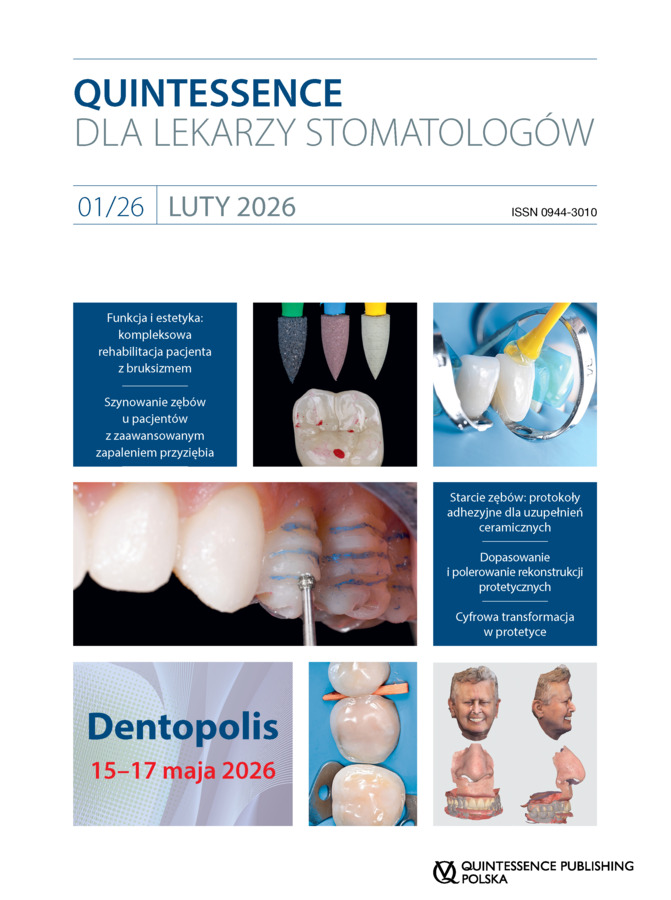 QUINTESSENCE
DLA LEKARZY STOMATOLOGÓW

01/26 LUTY 2026

ISSN 0944-3010

Funkcja i estetyka: kompleksowa rehabilitacja pacjenta z bruksizmem

Szynowanie zębów u pacjentów z zaawansowanym zapaleniem przyzębia

Starcie zębów: protokoły adhezyjne dla uzupełnień ceramicznych

Dopasowanie i polerowanie rekonstrukcji protetycznych

Cyfrowa transformacja w protetyce

Dentopolis
15–17 maja 2026

QUINTESSENCE PUBLISHING
POLSKA